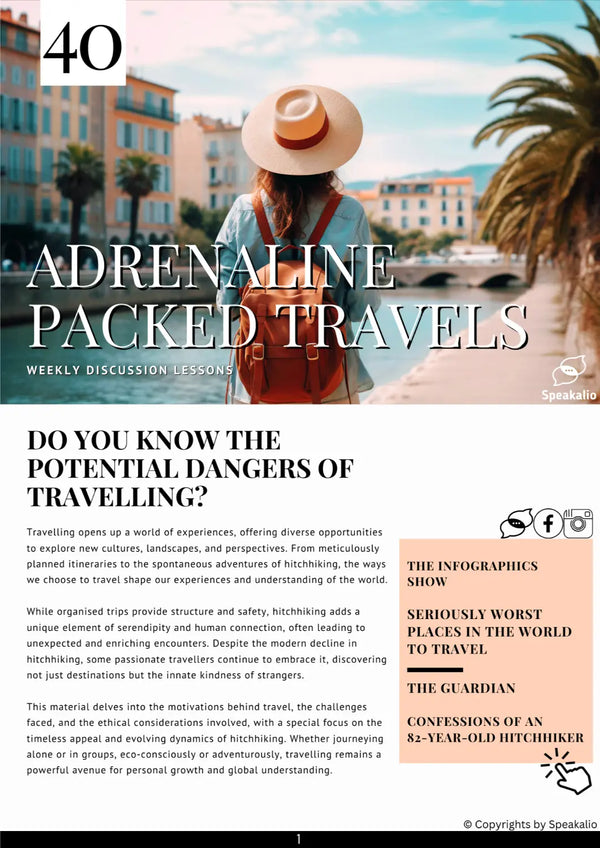 40

ADRENALINE PACKED TRAVELS

WEEKLY DISCUSSION LESSONS

Speakalio

DO YOU KNOW THE POTENTIAL DANGERS OF TRAVELLING?

Travelling opens up a world of experiences, offering diverse opportunities to explore new cultures, landscapes, and perspectives. From meticulously planned itineraries to the spontaneous adventures of hitchhiking, the ways we choose to travel shape our experiences and understanding of the world.

While organised trips provide structure and safety, hitchhiking adds a unique element of serendipity and human connection, often leading to unexpected and enriching encounters. Despite the modern decline in hitchhiking, some passionate travellers continue to embrace it, discovering not just destinations but the innate kindness of strangers.

This material delves into the motivations behind travel, the challenges faced, and the ethical considerations involved, with a special focus on the timeless appeal and evolving dynamics of hitchhiking. Whether journeying alone or in groups, eco-consciously or adventurously, travelling remains a powerful avenue for personal growth and global understanding.

THE INFOGRAPHICS SHOW

SERIOUSLY WORST PLACES IN THE WORLD TO TRAVEL

THE GUARDIAN

CONFESSIONS OF AN 82-YEAR-OLD HITCHHIKER

© Copyrights by Speakalio

1